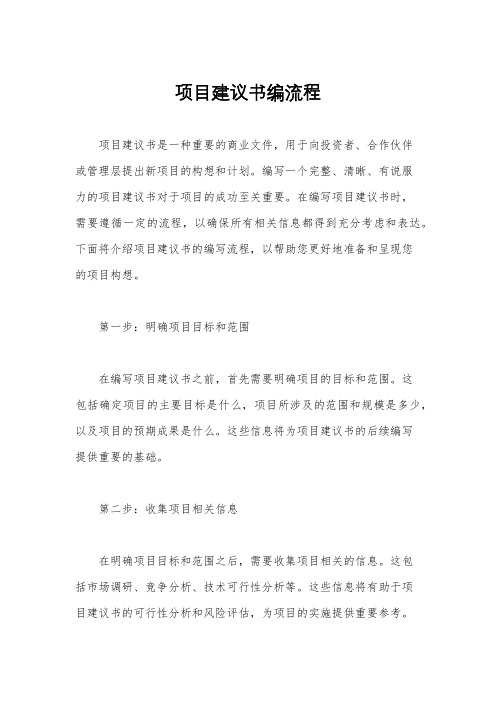 项目建议书编流程

项目建议书是一种重要的商业文件，用于向投资者、合作伙伴或管理层提出新项目的构想和计划。编写一个完整、清晰、有说服力的项目建议书对于项目的成功至关重要。在编写项目建议书时，需要遵循一定的流程，以确保所有相关信息都得到充分考虑和表达。下面将介绍项目建议书的编写流程，以帮助您更好地准备和呈现您的项目构想。

第一步：明确项目目标和范围

在编写项目建议书之前，首先需要明确项目的目标和范围。这包括确定项目的主要目标是什么，项目所涉及的范围和规模是多少，以及项目的预期成果是什么。这些信息将为项目建议书的后续编写提供重要的基础。

第二步：收集项目相关信息

在明确项目目标和范围之后，需要收集项目相关的信息。这包括市场调研、竞争分析、技术可行性分析等。这些信息将有助于项目建议书的可行性分析和风险评估，为项目的实施提供重要参考。